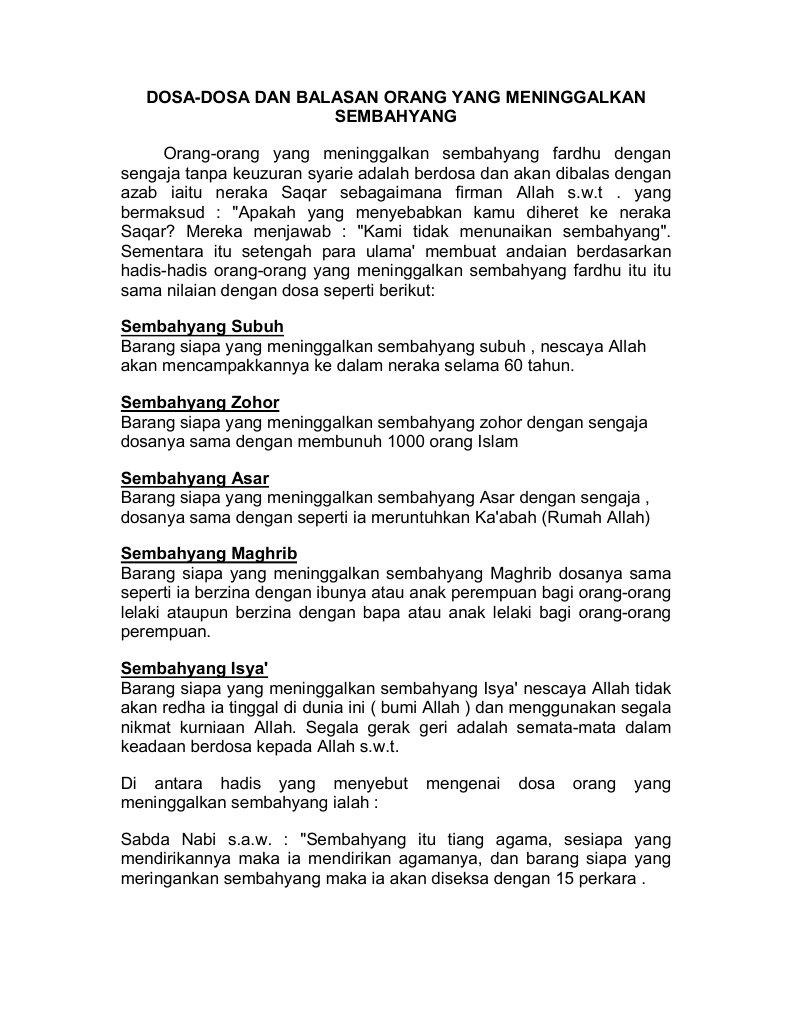 DOSA-DOSA DAN BALASAN ORANG YANG MENINGGALKAN SEMBAHYANG

Orang-orang yang meninggalkan sembahyang fardhu dengan sengaja tanpa keuzuran syarie adalah berdosa dan akan dibalas dengan azab iaitu neraka Saqar sebagaimana firman Allah s.w.t . yang bermaksud : "Apakah yang menyebabkan kamu diheret ke neraka Saqar? Mereka menjawab : "Kami tidak menunaikan sembahyang". Sementara itu setengah para ulama' membuat andaian berdasarkan hadis-hadis orang-orang yang meninggalkan sembahyang fardhu itu itu sama nilaian dengan dosa seperti berikut:

Sembahyang Subuh
Barang siapa yang meninggalkan sembahyang subuh , nescaya Allah akan mencampakkannya ke dalam neraka selama 60 tahun.

Sembahyang Zohor
Barang siapa yang meninggalkan sembahyang zohor dengan sengaja dosanya sama dengan membunuh 1000 orang Islam

Sembahyang Asar
Barang siapa yang meninggalkan sembahyang Asar dengan sengaja , dosanya sama dengan seperti ia meruntuhkan Ka'abah (Rumah Allah)

Sembahyang Maghrib
Barang siapa yang meninggalkan sembahyang Maghrib dosanya sama seperti ia berzina dengan ibunya atau anak perempuan bagi orang-orang lelaki ataupun berzina dengan bapa atau anak lelaki bagi orang-orang perempuan.

Sembahyang Isya'
Barang siapa yang meninggalkan sembahyang Isya' nescaya Allah tidak akan redha ia tinggal di dunia ini ( bumi Allah ) dan menggunakan segala nikmat kurniaan Allah. Segala gerak geri adalah semata-mata dalam keadaan berdosa kepada Allah s.w.t.

Di antara hadis yang menyebut mengenai dosa orang yang meninggalkan sembahyang ialah :

Sabda Nabi s.a.w. : "Sembahyang itu tiang agama, sesiapa yang mendirikannya maka ia mendirikan agamanya, dan barang siapa yang meringankan sembahyang maka ia akan diseksa dengan 15 perkara .